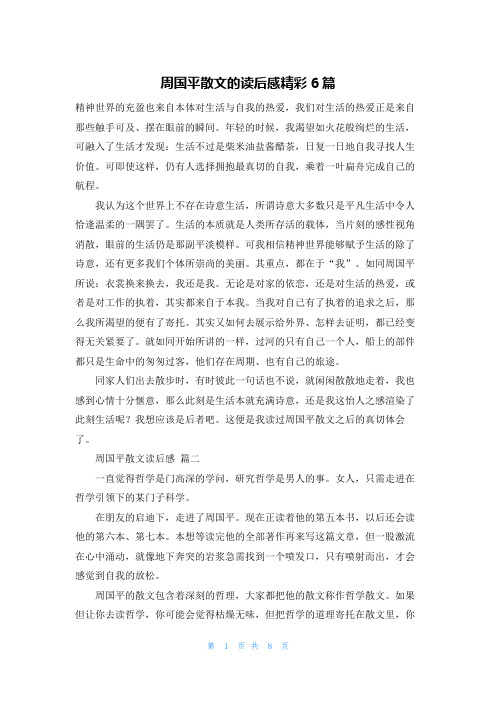 周国平散文的读后感精彩 6 篇

精神世界的充盈也来自本体对生活与自我的热爱，我们对生活的热爱正是来自那些触手可及、摆在眼前的瞬间。年轻的时候，我渴望如火花般绚烂的生活，可融入了生活才发现：生活不过是柴米油盐酱醋茶，日复一日地自我寻找人生价值。可即使这样，仍有人选择拥抱最真切的自我，乘着一叶扁舟完成自己的航程。

我认为这个世界上不存在诗意生活，所谓诗意大多数只是平凡生活中令人恰逢温柔的一隅罢了。生活的本质就是人类所存活的载体，当片刻的感性视角消散，眼前的生活仍是那副平淡模样。可我相信精神世界能够赋予生活的除了诗意，还有更多我们个体所崇尚的美丽。其重点，都在于“我”。如同周国平所说：衣裳换来换去，我还是我。无论是对家的依恋，还是对生活的热爱，或者是对工作的执着，其实都来自于本我。当我对自己有了执着的追求之后，那么我所渴望的便有了寄托。其实又如何去展示给外界、怎样去证明，都已经变得无关紧要了。就如同开始所讲的一样，过河的只有自己一个人，船上的部件都只是生命中的匆匆过客，他们存在周期、也有自己的旅途。

同家人们出去散步时，有时彼此一句话也不说，就闲闲散散地走着，我也感到心情十分惬意，那么此刻是生活本就充满诗意，还是我这怡人之感渲染了此刻生活呢？我想应该是后者吧。这便是我读过周国平散文之后的真切体会了。

周国平散文读后感 篇二

一直觉得哲学是门高深的学问，研究哲学是男人的事。女人，只需走进在哲学引领下的某门子科学。

在朋友的启迪下，走进了周国平。现在正读着他的第五本书，以后还会读他的第六本、第七本。本想等读完他的全部著作再来写这篇文章，但一股激流在心中涌动，就像地下奔突的岩浆急需找到一个喷发口，只有喷射而出，才会感觉到自我的放松。

周国平的散文包含着深刻的哲理，大家都把他的散文称作哲学散文。如果但让你去读哲学，你可能会觉得枯燥无味，但把哲学的道理寄托在散文里，你

第 1 页 共 8 页